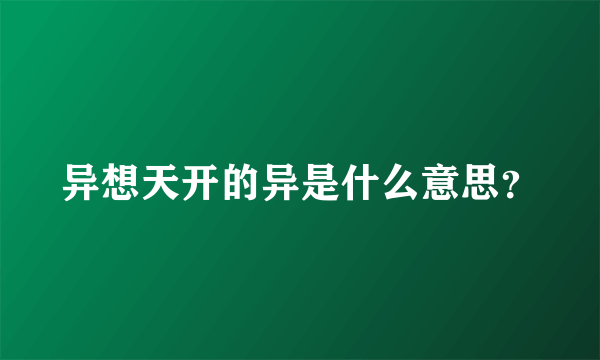 异想天开的异是什么意思？